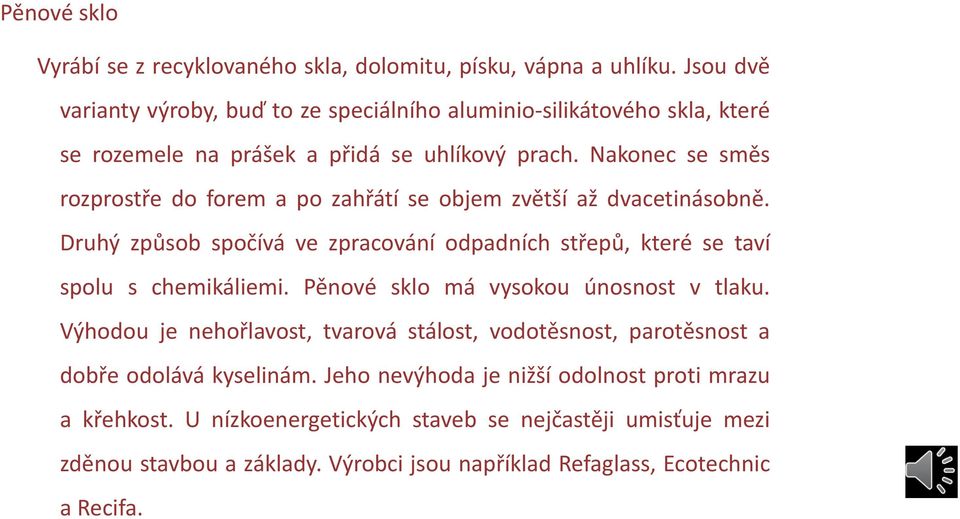 Pěnové sklo

Vyrábí se z recyklovaného skla, dolomitu, písku, vápna a uhlíku. Jsou dvě varianty výroby, buď to ze speciálního aluminio-silikátového skla, které se rozemele na prášek a přidá se uhlíkový prach. Nakonec se směs rozprostře do forem a po zahřátí se objem zvětší až dvacetinásobně. Druhý způsob spočívá ve zpracování odpadních střepů, které se taví spolu s chemikáliemi. Pěnové sklo má vysokou únosnost v tlaku. Výhodou je nehořlavost, tvarová stálost, vodotěsnost, parotěsnost a dobře odolává kyselinám. Jeho nevýhoda je nižší odolnost proti mrazu a křehkost. U nízkoenergetických staveb se nejčastěji umisťuje mezi zděnou stavbou a základy. Výrobci jsou například Refaglass, Ecotechnic a Recifa.